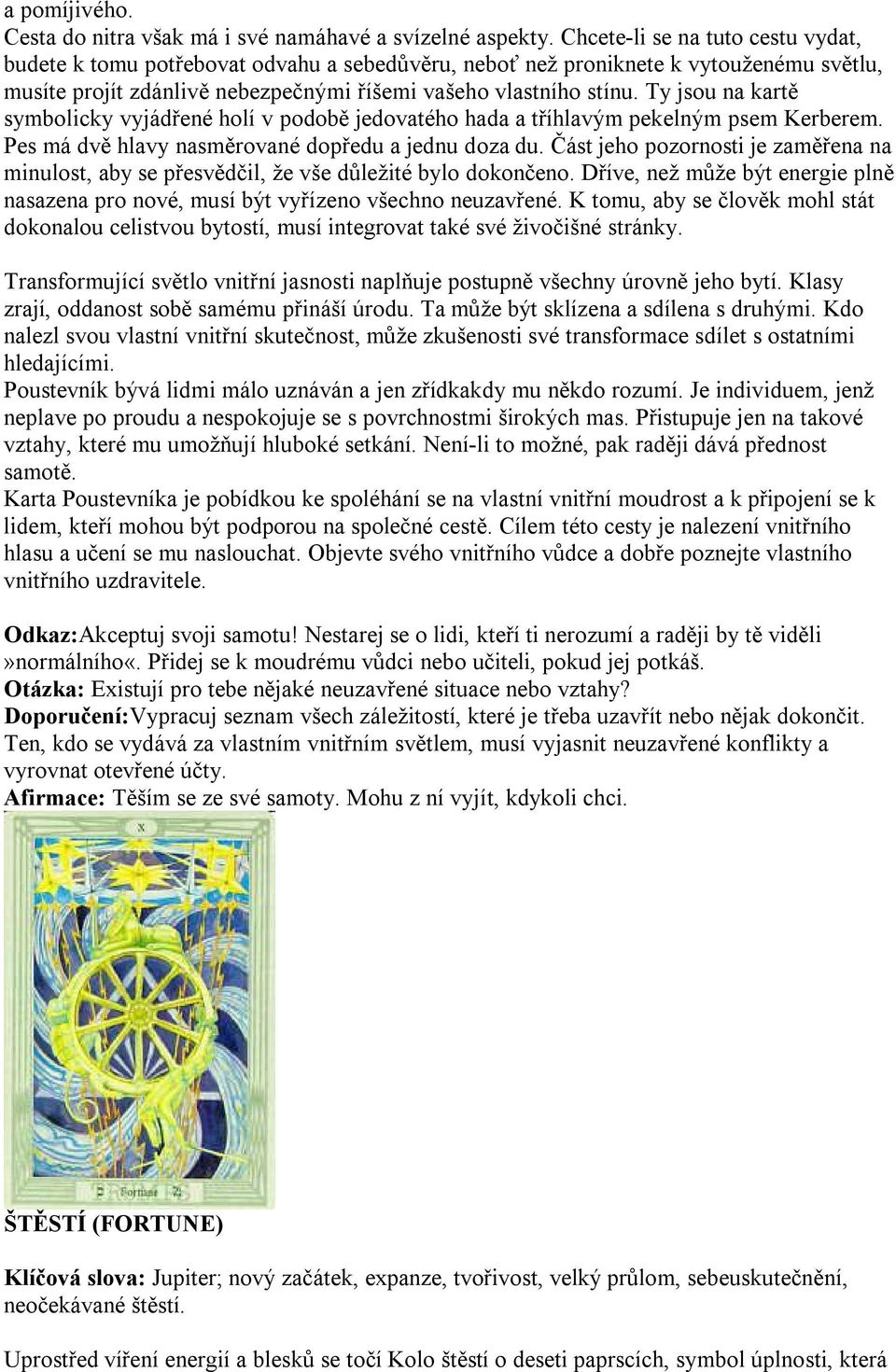 a pomíjivého.
Cesta do nitra však má i své namáhavé a svízelné aspekty. Chcete-li se na tuto cestu vydat, budete k tomu potřebovat odvahu a sebedůvěru, neboť než proniknete k vytouženému světlu, musíte projít zdánlivě nebezpečnými říšemi vašeho vlastního stínu. Ty jsou na kartě symbolicky vyjádřené holí v podobě jedovatého hada a tříhlavým pekelným psem Kerberem. Pes má dvě hlavy nasměrované dopředu a jednu doza du. Část jeho pozornosti je zaměřena na minulost, aby se přesvědčil, že vše důležité bylo dokončeno. Dříve, než může být energie plně nasazena pro nové, musí být vyřízeno všechno neuzavřené. K tomu, aby se člověk mohl stát dokonalou celistvou bytostí, musí integrovat také své živočišné stránky.

Transformující světlo vnitřní jasnosti naplňuje postupně všechny úrovně jeho bytí. Klasy zrají, oddanost sobě samému přináší úrodu. Ta může být sklízena a sdílena s druhými. Kdo nalezl svou vlastní vnitřní skutečnost, může zkušenosti své transformace sdílet s ostatními hledajícími.
Poustevník bývá lidmi málo uznáván a jen zřídkakdy mu někdo rozumí. Je individuem, jenž neplave po proudu a nespokojuje se s povrchnostmi širokých mas. Přistupuje jen na takové vztahy, které mu umožňují hluboké setkání. Není-li to možné, pak raději dává přednost samotě.
Karta Poustevníka je pobídkou ke spoléhání se na vlastní vnitřní moudrost a k připojení se k lidem, kteří mohou být podporou na společné cestě. Cílem této cesty je nalezení vnitřního hlasu a učení se mu naslouchat. Objevte svého vnitřního vůdce a dobře poznejte vlastního vnitřního uzdravitele.

Odkaz:Akceptuj svoji samotu! Nestarej se o lidi, kteří ti nerozumí a raději by tě viděli »normálního«. Přidej se k moudrému vůdci nebo učiteli, pokud jej potkáš.
Otázka: Existují pro tebe nějaké neuzavřené situace nebo vztahy?
Doporučení:Vypracuj seznam všech záležitostí, které je třeba uzavřít nebo nějak dokončit. Ten, kdo se vydává za vlastním vnitřním světlem, musí vyjasnit neuzavřené konflikty a vyrovnat otevřené účty.
Afirmace: Těším se ze své samoty. Mohu z ní vyjít, kdykoli chci.

X

Fortune

ŠTĚSTÍ (FORTUNE)

Klíčová slova: Jupiter; nový začátek, expanze, tvořivost, velký průlom, sebeuskutečnění, neočekávané štěstí.

Uprostřed víření energií a blesků se točí Kolo štěstí o deseti paprscích, symbol úplnosti, která